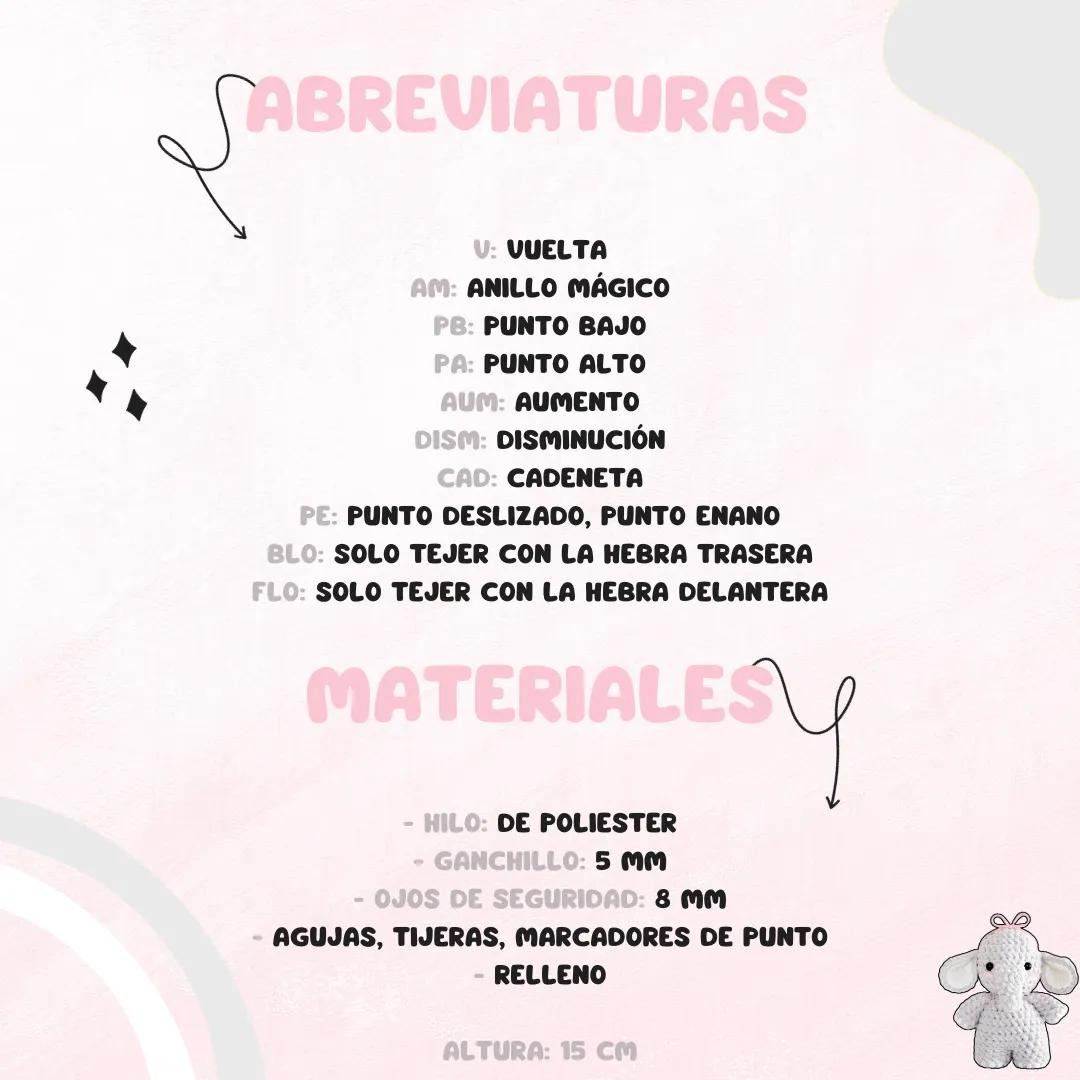 ABREVIATURAS

V: VUELTA
AM: ANILLO MÁGICO
PB: PUNTO BAJO
PA: PUNTO ALTO
AUM: AUMENTO
DISM: DISMINUCIÓN
CAD: CADENETA
PE: PUNTO DESLIZADO, PUNTO ENANO
BLO: SOLO TEJER CON LA HEBRA TRASERA
FLO: SOLO TEJER CON LA HEBRA DELANTERA

MATERIALES

- HILO: DE POLIESTER
- GANCHILLO: 5 MM
- OJOS DE SEGURIDAD: 8 MM
- AGUJAS, TIJERAS, MARCADORES DE PUNTO
- RELLENO

ALTURA: 15 CM